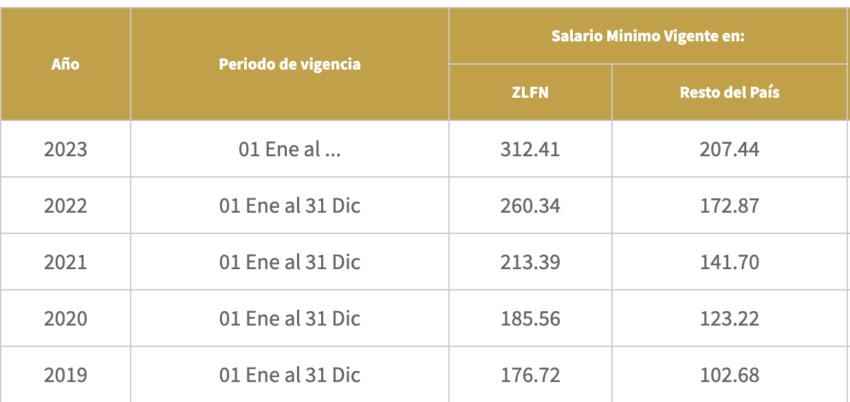 | Año | Periodo de vigencia | Salario Minimo Vigente en: ZLFN | Salario Minimo Vigente en: Resto del País |
|---|---|---|---|
| 2023 | 01 Ene al ... | 312.41 | 207.44 |
| 2022 | 01 Ene al 31 Dic | 260.34 | 172.87 |
| 2021 | 01 Ene al 31 Dic | 213.39 | 141.70 |
| 2020 | 01 Ene al 31 Dic | 185.56 | 123.22 |
| 2019 | 01 Ene al 31 Dic | 176.72 | 102.68 |